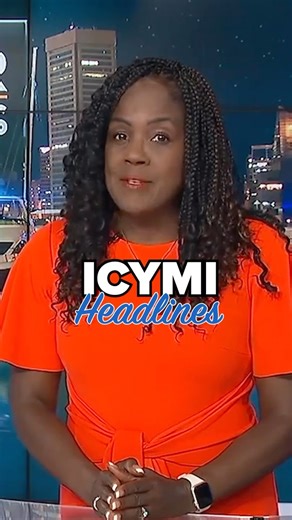 ICYMI
Headlines